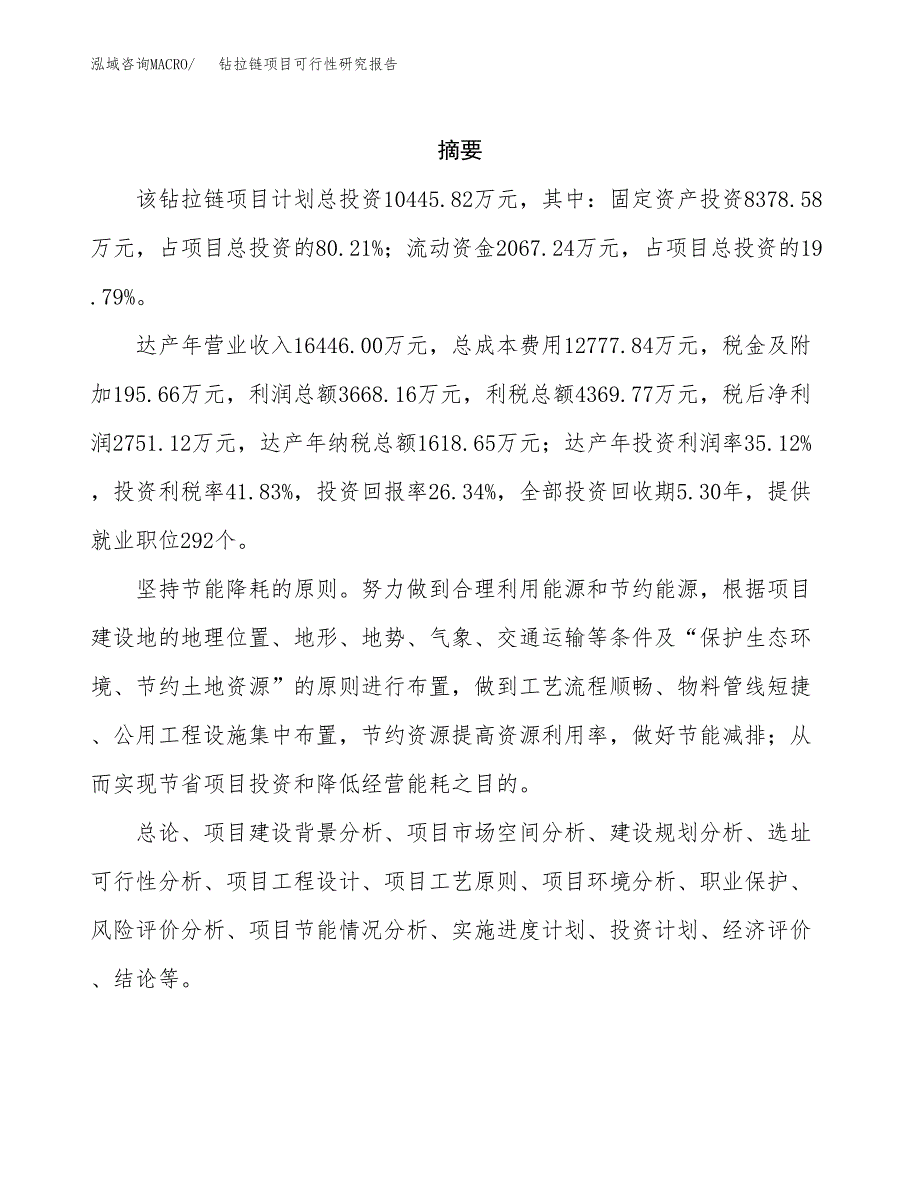 泓域咨询MACRO/　钻拉链项目可行性研究报告

摘要

该钻拉链项目计划总投资10445.82万元，其中：固定资产投资8378.58万元，占项目总投资的80.21%；流动资金2067.24万元，占项目总投资的19.79%。

达产年营业收入16446.00万元，总成本费用12777.84万元，税金及附加195.66万元，利润总额3668.16万元，利税总额4369.77万元，税后净利润2751.12万元，达产年纳税总额1618.65万元；达产年投资利润率35.12%，投资利税率41.83%，投资回报率26.34%，全部投资回收期5.30年，提供就业职位292个。

坚持节能降耗的原则。努力做到合理利用能源和节约能源，根据项目建设地的地理位置、地形、地势、气象、交通运输等条件及“保护生态环境、节约土地资源”的原则进行布置，做到工艺流程顺畅、物料管线短捷、公用工程设施集中布置，节约资源提高资源利用率，做好节能减排；从而实现节省项目投资和降低经营能耗之目的。

总论、项目建设背景分析、项目市场空间分析、建设规划分析、选址可行性分析、项目工程设计、项目工艺原则、项目环境分析、职业保护、风险评价分析、项目节能情况分析、实施进度计划、投资计划、经济评价、结论等。